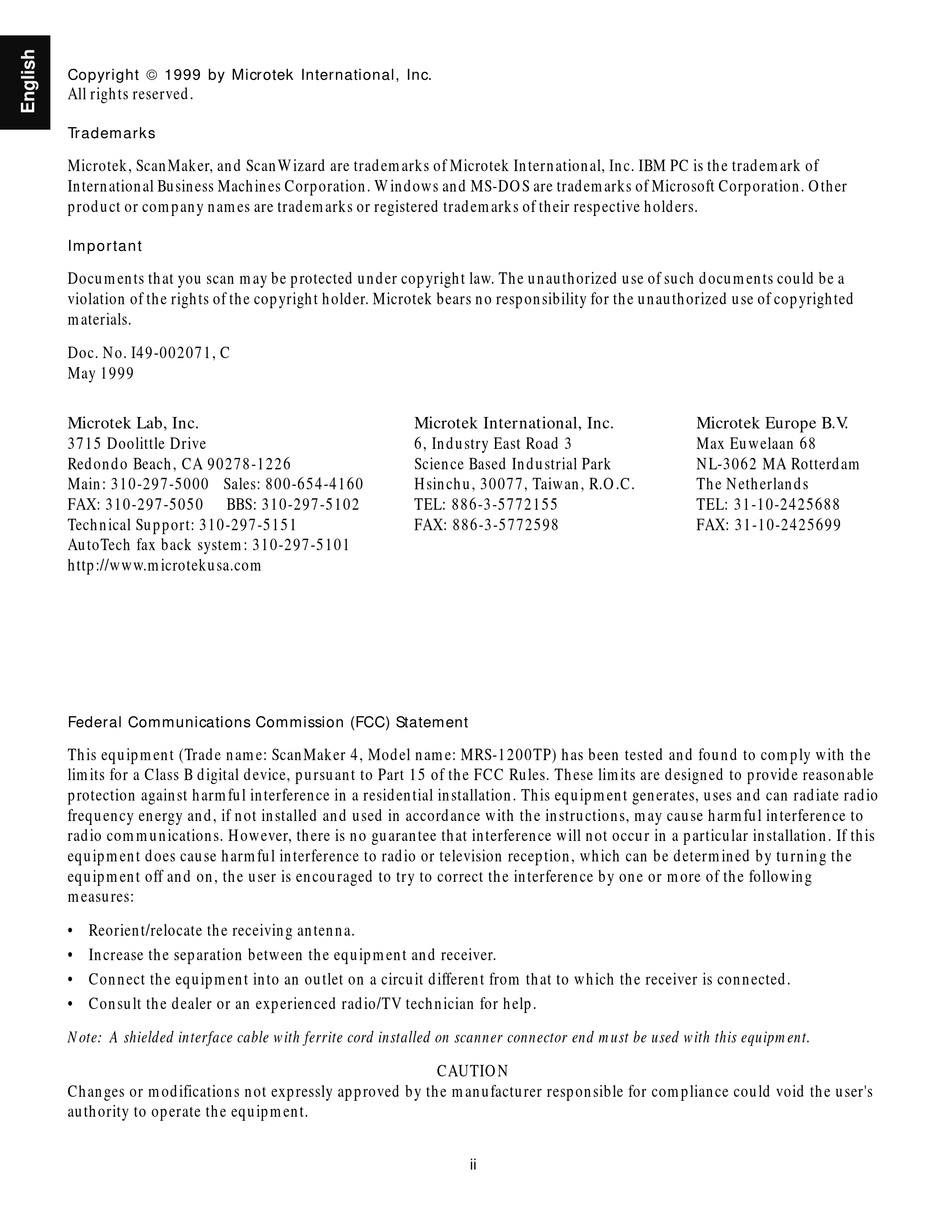 English

Copyright © 1999 by Microtek International, Inc.
All rights reserved.

Trademarks

Microtek, ScanMaker, and ScanWizard are trademarks of Microtek International, Inc. IBM PC is the trademark of International Business Machines Corporation. Windows and MS-DOS are trademarks of Microsoft Corporation. Other product or company names are trademarks or registered trademarks of their respective holders.

Important

Documents that you scan may be protected under copyright law. The unauthorized use of such documents could be a violation of the rights of the copyright holder. Microtek bears no responsibility for the unauthorized use of copyrighted materials.

Doc. No. I49-002071, C
May 1999

Microtek Lab, Inc.
3715 Doolittle Drive
Redondo Beach, CA 90278-1226
Main: 310-297-5000 Sales: 800-654-4160
FAX: 310-297-5050 BBS: 310-297-5102
Technical Support: 310-297-5151
AutoTech fax back system: 310-297-5101
http://www.microtekusa.com

Microtek International, Inc.
6, Industry East Road 3
Science Based Industrial Park
Hsinchu, 30077, Taiwan, R.O.C.
TEL: 886-3-5772155
FAX: 886-3-5772598

Microtek Europe B.V.
Max Euwelaan 68
NL-3062 MA Rotterdam
The Netherlands
TEL: 31-10-2425688
FAX: 31-10-2425699

Federal Communications Commission (FCC) Statement

This equipment (Trade name: ScanMaker 4, Model name: MRS-1200TP) has been tested and found to comply with the limits for a Class B digital device, pursuant to Part 15 of the FCC Rules. These limits are designed to provide reasonable protection against harmful interference in a residential installation. This equipment generates, uses and can radiate radio frequency energy and, if not installed and used in accordance with the instructions, may cause harmful interference to radio communications. However, there is no guarantee that interference will not occur in a particular installation. If this equipment does cause harmful interference to radio or television reception, which can be determined by turning the equipment off and on, the user is encouraged to try to correct the interference by one or more of the following measures:

• Reorient/relocate the receiving antenna.
• Increase the separation between the equipment and receiver.
• Connect the equipment into an outlet on a circuit different from that to which the receiver is connected.
• Consult the dealer or an experienced radio/TV technician for help.

Note: A shielded interface cable with ferrite cord installed on scanner connector end must be used with this equipment.

CAUTION
Changes or modifications not expressly approved by the manufacturer responsible for compliance could void the user's authority to operate the equipment.

ii